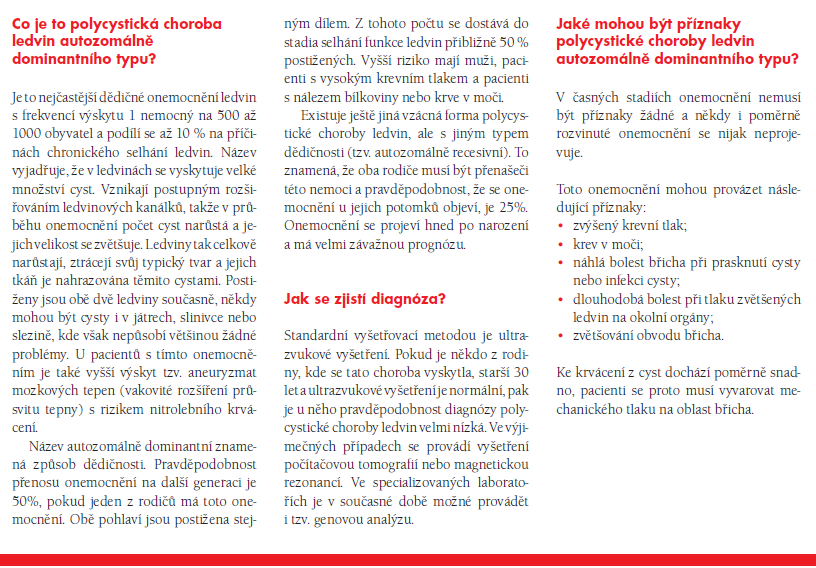 Co je to polycystická choroba ledvin autozomálně dominantního typu?

Je to nejčastější dědičné onemocnění ledvin s frekvencí výskytu 1 nemocný na 500 až 1000 obyvatel a podílí se až 10 % na příčinách chronického selhání ledvin. Název vyjadřuje, že v ledvinách se vyskytuje velké množství cyst. Vznikají postupným rozšiřováním ledvinových kanálků, takže v průběhu onemocnění počet cyst narůstá a jejich velikost se zvětšuje. Ledviny tak celkově narůstají, ztrácejí svůj typický tvar a jejich tkáň je nahrazována těmito cystami. Postiženy jsou obě dvě ledviny současně, někdy mohou být cysty i v játrech, slinivce nebo slezině, kde však nepůsobí většinou žádné problémy. U pacientů s tímto onemocněním je také vyšší výskyt tzv. aneuryzmat mozkových tepen (vakovité rozšíření průsvitu tepny) s rizikem nitrolebního krvácení.

Název autozomálně dominantní znamená způsob dědičnosti. Pravděpodobnost přenosu onemocnění na další generaci je 50%, pokud jeden z rodičů má toto onemocnění. Obě pohlaví jsou postižena stejným dílem. Z tohoto počtu se dostává do stadia selhání funkce ledvin přibližně 50 % postižených. Vyšší riziko mají muži, pacienti s vysokým krevním tlakem a pacienti s nálezem bílkoviny nebo krve v moči.

Existuje ještě jiná vzácná forma polycystické choroby ledvin, ale s jiným typem dědičnosti (tzv. autozomálně recesivní). To znamená, že oba rodiče musí být přenašeči této nemoci a pravděpodobnost, že se onemocnění u jejich potomků objeví, je 25%. Onemocnění se projeví hned po narození a má velmi závažnou prognózu.

Jak se zjistí diagnóza?

Standardní vyšetřovací metodou je ultrazvukové vyšetření. Pokud je někdo z rodiny, kde se tato choroba vyskytla, starší 30 let a ultrazvukové vyšetření je normální, pak je u něho pravděpodobnost diagnózy polycystické choroby ledvin velmi nízká. Ve výjimečných případech se provádí vyšetření počítačovou tomografií nebo magnetickou rezonancí. Ve specializovaných laboratořích je v současné době možné provádět i tzv. genovou analýzu.

Jaké mohou být příznaky polycystické choroby ledvin autozomálně dominantního typu?

V časných stadiích onemocnění nemusí být příznaky žádné a někdy i poměrně rozvinuté onemocnění se nijak neprojevuje.

Toto onemocnění mohou provázet následující příznaky:
• zvýšený krevní tlak;
• krev v moči;
• náhlá bolest břicha při prasknutí cysty nebo infekci cysty;
• dlouhodobá bolest při tlaku zvětšených ledvin na okolní orgány;
• zvětšování obvodu břicha.

Ke krvácení z cyst dochází poměrně snadno, pacienti se proto musí vyvarovat mechanického tlaku na oblast břicha.